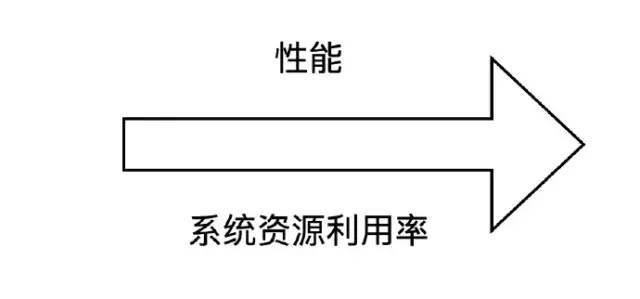 性能

系统资源利用率